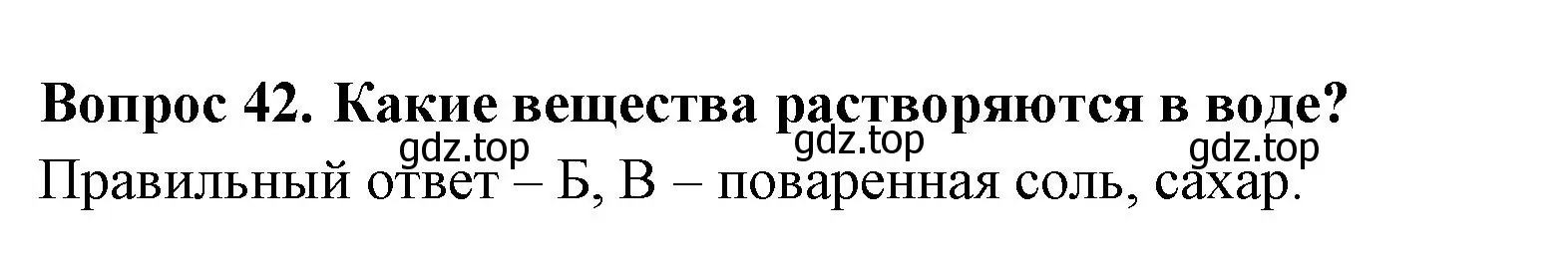 Вопрос 42. Какие вещества растворяются в воде?
gdz.top gdz.top gdz.top
Правильный ответ – Б, В – поваренная соль, сахар.